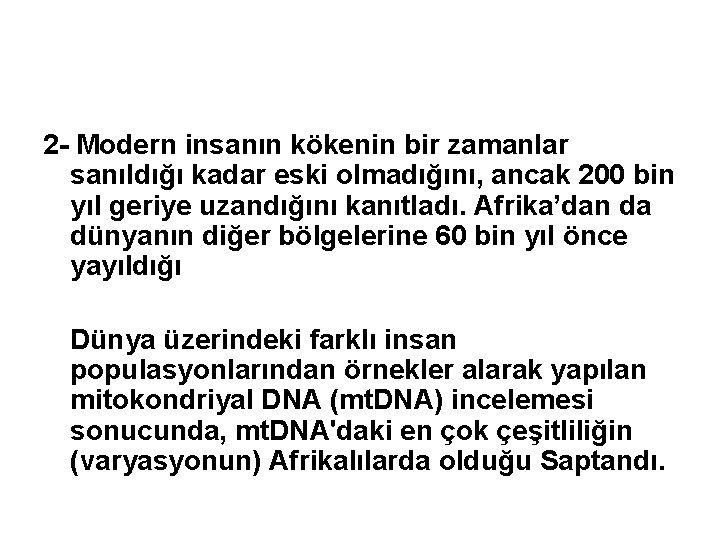 2- Modern insanın kökenin bir zamanlar sanıldığı kadar eski olmadığını, ancak 200 bin yıl geriye uzandığını kanıtladı. Afrika'dan da dünyanın diğer bölgelerine 60 bin yıl önce yayıldığı

Dünya üzerindeki farklı insan populasyonlarından örnekler alarak yapılan mitokondriyal DNA (mtDNA) incelemesi sonucunda, mtDNA'daki en çok çeşitliliğin (varyasyonun) Afrikalılarda olduğu Saptandı.